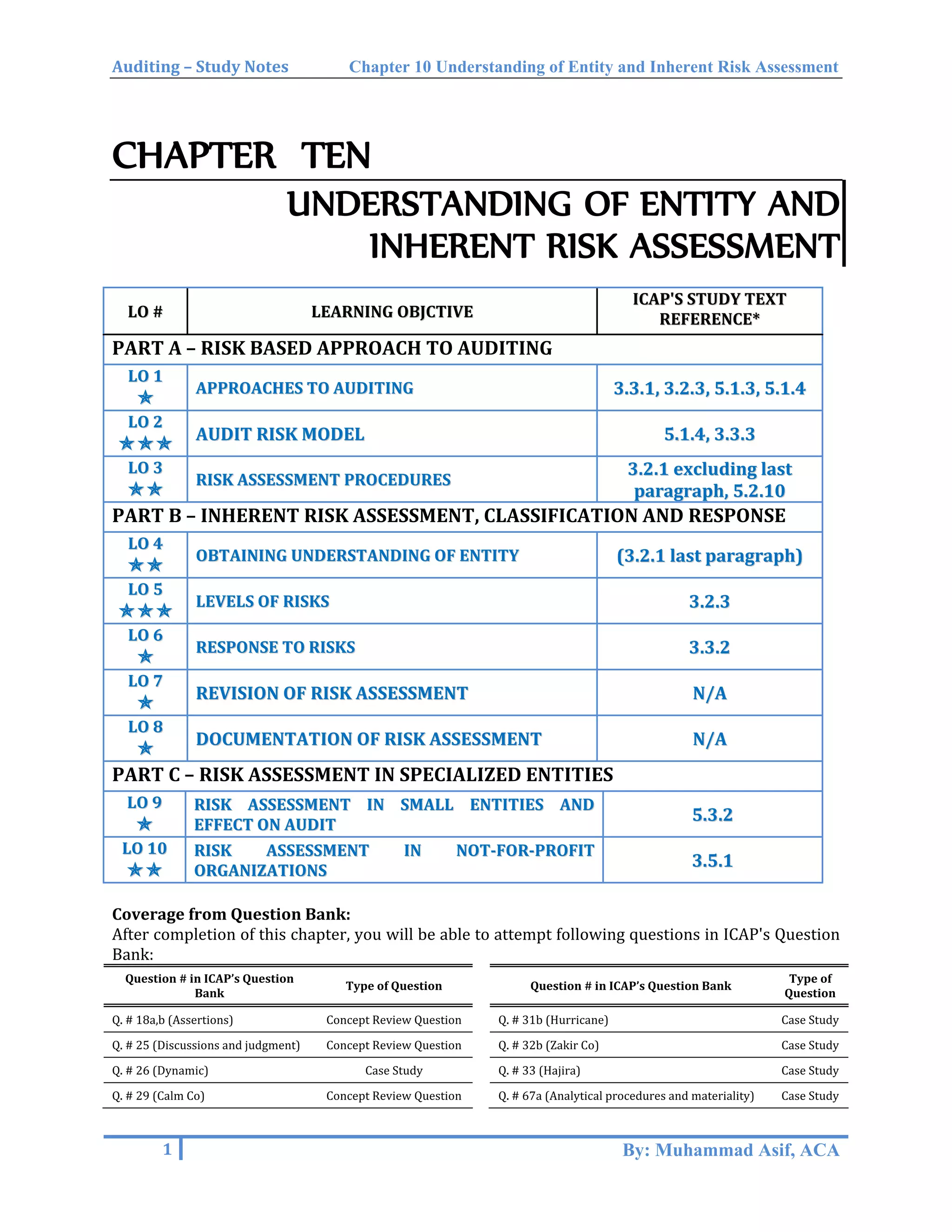 Auditing – Study Notes Chapter 10 Understanding of Entity and Inherent Risk Assessment

CHAPTER TEN

UNDERSTANDING OF ENTITY AND INHERENT RISK ASSESSMENT

| LO # | LEARNING OBJCTIVE | ICAP'S STUDY TEXT REFERENCE* |
|---|---|---|
| PART A – RISK BASED APPROACH TO AUDITING | | |
| LO 1 ★ | APPROACHES TO AUDITING | 3.3.1, 3.2.3, 5.1.3, 5.1.4 |
| LO 2 ★★★ | AUDIT RISK MODEL | 5.1.4, 3.3.3 |
| LO 3 ★★ | RISK ASSESSMENT PROCEDURES | 3.2.1 excluding last paragraph, 5.2.10 |
| PART B – INHERENT RISK ASSESSMENT, CLASSIFICATION AND RESPONSE | | |
| LO 4 ★★ | OBTAINING UNDERSTANDING OF ENTITY | (3.2.1 last paragraph) |
| LO 5 ★★★ | LEVELS OF RISKS | 3.2.3 |
| LO 6 ★ | RESPONSE TO RISKS | 3.3.2 |
| LO 7 ★ | REVISION OF RISK ASSESSMENT | N/A |
| LO 8 ★ | DOCUMENTATION OF RISK ASSESSMENT | N/A |
| PART C – RISK ASSESSMENT IN SPECIALIZED ENTITIES | | |
| LO 9 ★ | RISK ASSESSMENT IN SMALL ENTITIES AND EFFECT ON AUDIT | 5.3.2 |
| LO 10 ★★ | RISK ASSESSMENT IN NOT-FOR-PROFIT ORGANIZATIONS | 3.5.1 |

Coverage from Question Bank:
After completion of this chapter, you will be able to attempt following questions in ICAP's Question Bank:

| Question # in ICAP's Question Bank | Type of Question |
|---|---|
| Q. # 18a,b (Assertions) | Concept Review Question |
| Q. # 25 (Discussions and judgment) | Concept Review Question |
| Q. # 26 (Dynamic) | Case Study |
| Q. # 29 (Calm Co) | Concept Review Question |

| Question # in ICAP's Question Bank | Type of Question |
|---|---|
| Q. # 31b (Hurricane) | Case Study |
| Q. # 32b (Zakir Co) | Case Study |
| Q. # 33 (Hajira) | Case Study |
| Q. # 67a (Analytical procedures and materiality) | Case Study |

1 By: Muhammad Asif, ACA